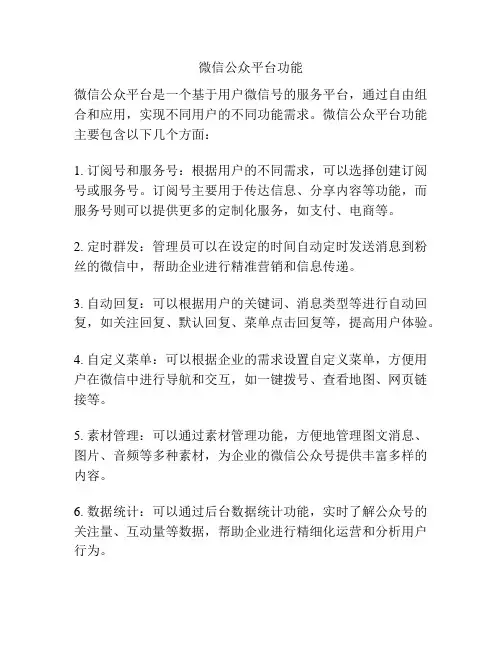 微信公众平台功能

微信公众平台是一个基于用户微信号的服务平台，通过自由组合和应用，实现不同用户的不同功能需求。微信公众平台功能主要包含以下几个方面：

1. 订阅号和服务号：根据用户的不同需求，可以选择创建订阅号或服务号。订阅号主要用于传达信息、分享内容等功能，而服务号则可以提供更多的定制化服务，如支付、电商等。

2. 定时群发：管理员可以在设定的时间自动定时发送消息到粉丝的微信中，帮助企业进行精准营销和信息传递。

3. 自动回复：可以根据用户的关键词、消息类型等进行自动回复，如关注回复、默认回复、菜单点击回复等，提高用户体验。

4. 自定义菜单：可以根据企业的需求设置自定义菜单，方便用户在微信中进行导航和交互，如一键拨号、查看地图、网页链接等。

5. 素材管理：可以通过素材管理功能，方便地管理图文消息、图片、音频等多种素材，为企业的微信公众号提供丰富多样的内容。

6. 数据统计：可以通过后台数据统计功能，实时了解公众号的关注量、互动量等数据，帮助企业进行精细化运营和分析用户行为。